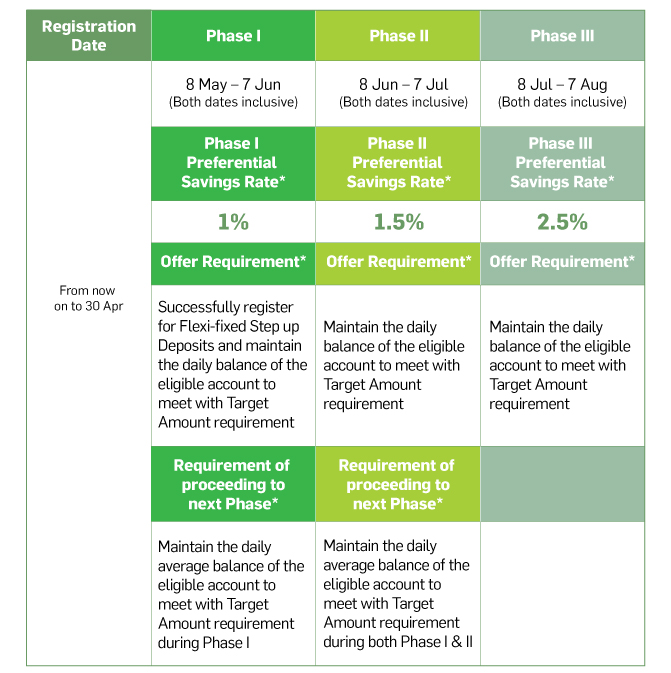 | Registration Date | Phase I | Phase II | Phase III |
|---|---|---|---|
| From now on to 30 Apr | 8 May – 7 Jun (Both dates inclusive) | 8 Jun – 7 Jul (Both dates inclusive) | 8 Jul – 7 Aug (Both dates inclusive) |
| | Phase I Preferential Savings Rate* | Phase II Preferential Savings Rate* | Phase III Preferential Savings Rate* |
| | 1% | 1.5% | 2.5% |
| | Offer Requirement* | Offer Requirement* | Offer Requirement* |
| | Successfully register for Flexi-fixed Step up Deposits and maintain the daily balance of the eligible account to meet with Target Amount requirement | Maintain the daily balance of the eligible account to meet with Target Amount requirement | Maintain the daily balance of the eligible account to meet with Target Amount requirement |
| | Requirement of proceeding to next Phase* | Requirement of proceeding to next Phase* | |
| | Maintain the daily average balance of the eligible account to meet with Target Amount requirement during Phase I | Maintain the daily average balance of the eligible account to meet with Target Amount requirement during both Phase I & II | |